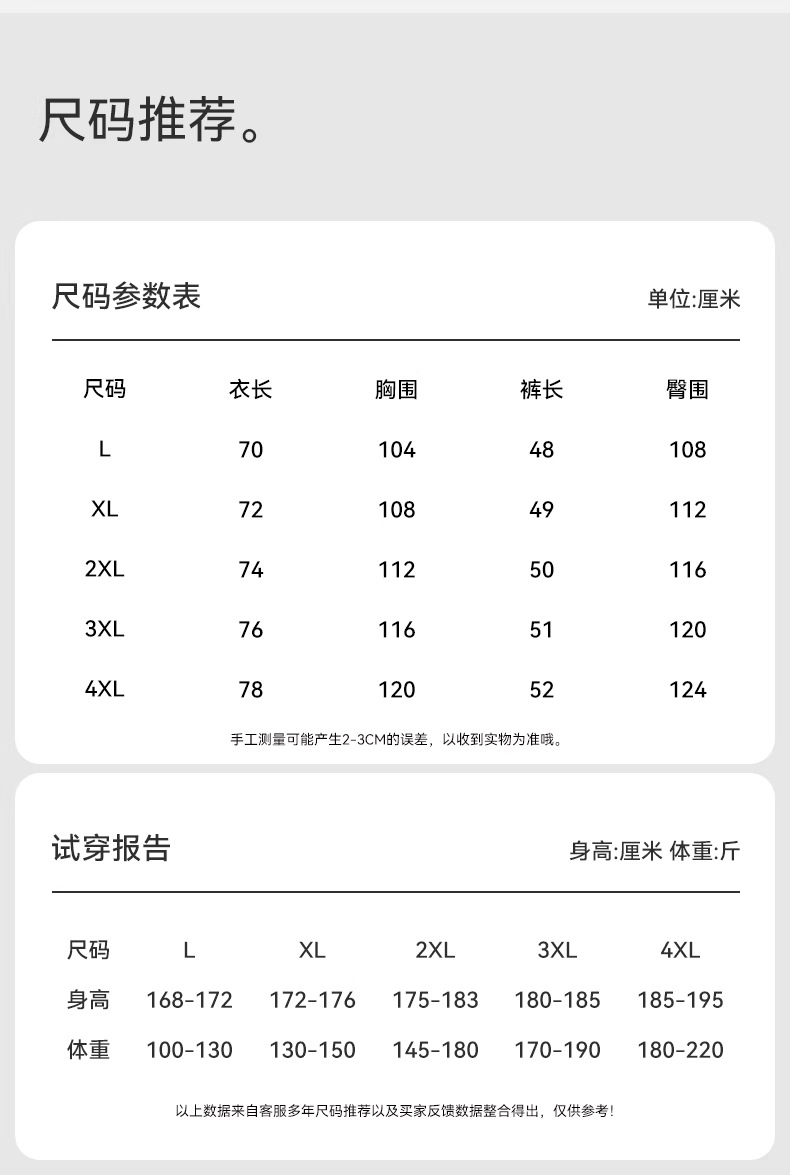 尺码推荐。

尺码参数表

单位:厘米

| 尺码 | 衣长 | 胸围 | 裤长 | 臀围 |
|---|---|---|---|---|
| L | 70 | 104 | 48 | 108 |
| XL | 72 | 108 | 49 | 112 |
| 2XL | 74 | 112 | 50 | 116 |
| 3XL | 76 | 116 | 51 | 120 |
| 4XL | 78 | 120 | 52 | 124 |

手工测量可能产生2-3CM的误差，以收到实物为准哦。

试穿报告

身高:厘米 体重:斤

| 尺码 | L | XL | 2XL | 3XL | 4XL |
|---|---|---|---|---|---|
| 身高 | 168-172 | 172-176 | 175-183 | 180-185 | 185-195 |
| 体重 | 100-130 | 130-150 | 145-180 | 170-190 | 180-220 |

以上数据来自客服多年尺码推荐以及买家反馈数据整合得出，仅供参考！